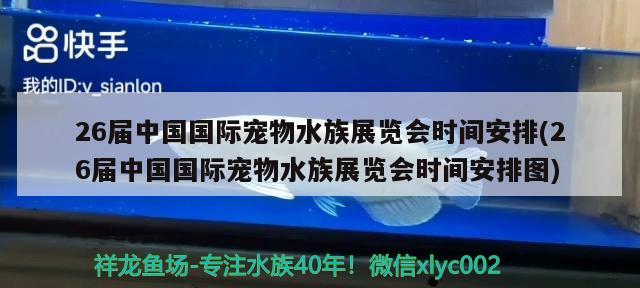 快手
我的ID:v_sianlon

26届中国国际宠物水族展览会时间安排(26届中国国际宠物水族展览会时间安排图)

祥龙鱼场-专注水族40年！微信xlyc002